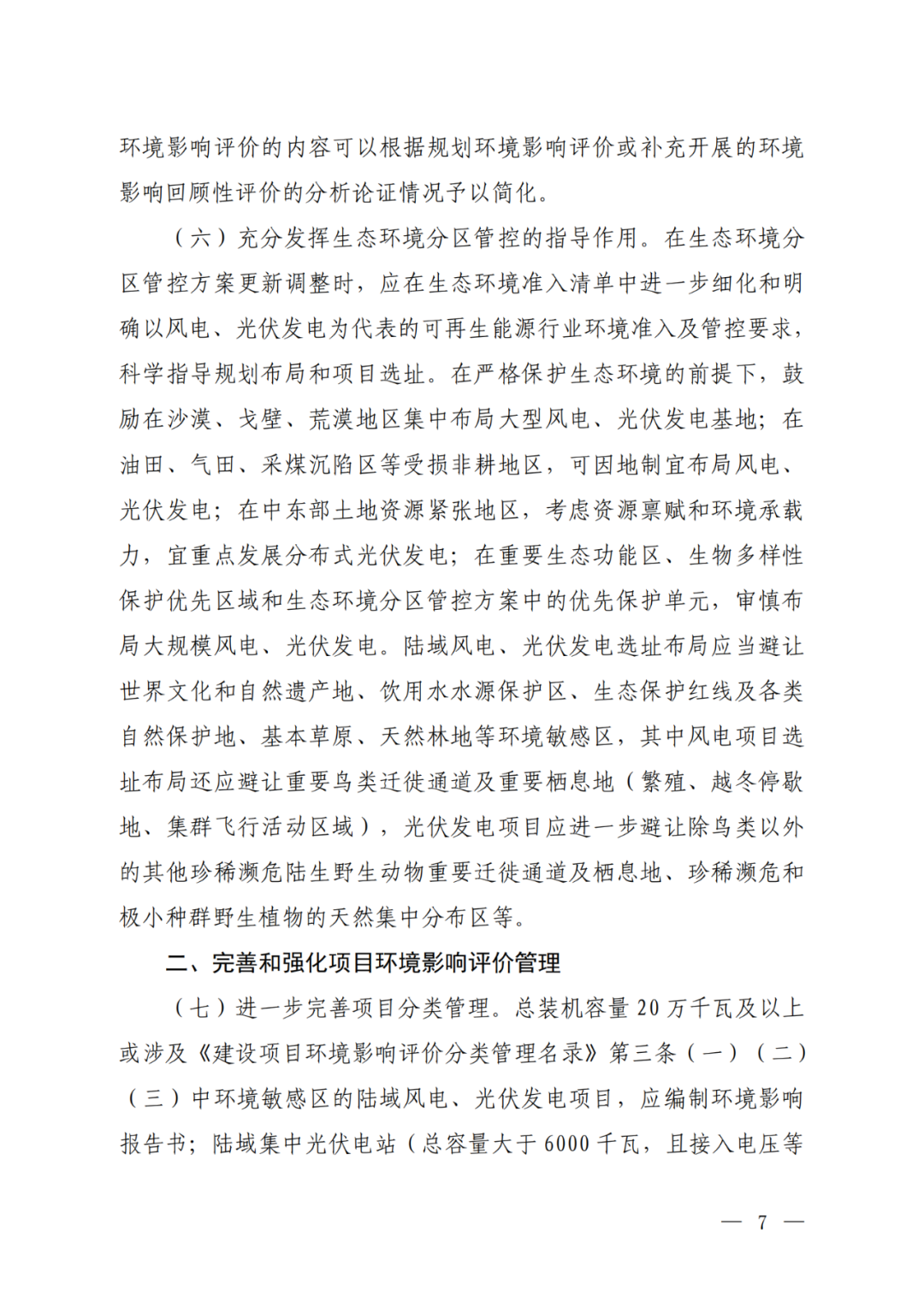 环境影响评价的内容可以根据规划环境影响评价或补充开展的环境影响回顾性评价的分析论证情况予以简化。

（六）充分发挥生态环境分区管控的指导作用。在生态环境分区管控方案更新调整时，应在生态环境准入清单中进一步细化和明确以风电、光伏发电为代表的可再生能源行业环境准入及管控要求，科学指导规划布局和项目选址。在严格保护生态环境的前提下，鼓励在沙漠、戈壁、荒漠地区集中布局大型风电、光伏发电基地；在油田、气田、采煤沉陷区等受损非耕地区，可因地制宜布局风电、光伏发电；在中东部土地资源紧张地区，考虑资源禀赋和环境承载力，宜重点发展分布式光伏发电；在重要生态功能区、生物多样性保护优先区域和生态环境分区管控方案中的优先保护单元，审慎布局大规模风电、光伏发电。陆域风电、光伏发电选址布局应当避让世界文化和自然遗产地、饮用水水源保护区、生态保护红线及各类自然保护地、基本草原、天然林地等环境敏感区，其中风电项目选址布局还应避让重要鸟类迁徙通道及重要栖息地（繁殖、越冬停歇地、集群飞行活动区域），光伏发电项目应进一步避让除鸟类以外的其他珍稀濒危陆生野生动物重要迁徙通道及栖息地、珍稀濒危和极小种群野生植物的天然集中分布区等。

二、完善和强化项目环境影响评价管理

（七）进一步完善项目分类管理。总装机容量 20 万千瓦及以上或涉及《建设项目环境影响评价分类管理名录》第三条（一）（二）（三）中环境敏感区的陆域风电、光伏发电项目，应编制环境影响报告书；陆域集中光伏电站（总容量大于 6000 千瓦，且接入电压等

— 7 —